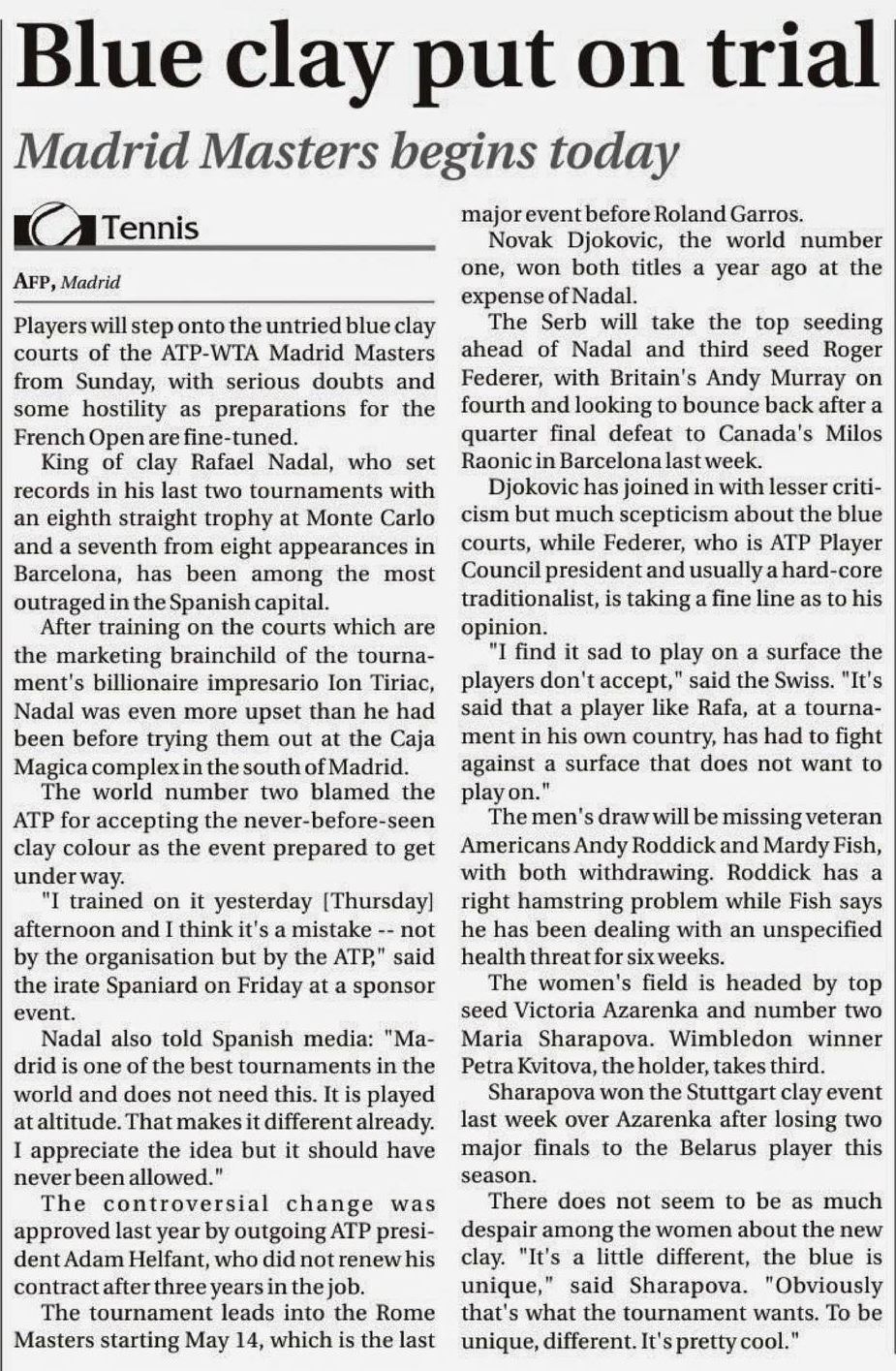 Blue clay put on trial

Madrid Masters begins today

Tennis

AFP, Madrid

Players will step onto the untried blue clay courts of the ATP-WTA Madrid Masters from Sunday, with serious doubts and some hostility as preparations for the French Open are fine-tuned.

King of clay Rafael Nadal, who set records in his last two tournaments with an eighth straight trophy at Monte Carlo and a seventh from eight appearances in Barcelona, has been among the most outraged in the Spanish capital.

After training on the courts which are the marketing brainchild of the tournament's billionaire impresario Ion Tiriac, Nadal was even more upset than he had been before trying them out at the Caja Magica complex in the south of Madrid.

The world number two blamed the ATP for accepting the never-before-seen clay colour as the event prepared to get under way.

"I trained on it yesterday [Thursday] afternoon and I think it's a mistake -- not by the organisation but by the ATP," said the irate Spaniard on Friday at a sponsor event.

Nadal also told Spanish media: "Madrid is one of the best tournaments in the world and does not need this. It is played at altitude. That makes it different already. I appreciate the idea but it should have never been allowed."

The controversial change was approved last year by outgoing ATP president Adam Helfant, who did not renew his contract after three years in the job.

The tournament leads into the Rome Masters starting May 14, which is the last major event before Roland Garros.

Novak Djokovic, the world number one, won both titles a year ago at the expense of Nadal.

The Serb will take the top seeding ahead of Nadal and third seed Roger Federer, with Britain's Andy Murray on fourth and looking to bounce back after a quarter final defeat to Canada's Milos Raonic in Barcelona last week.

Djokovic has joined in with lesser criticism but much scepticism about the blue courts, while Federer, who is ATP Player Council president and usually a hard-core traditionalist, is taking a fine line as to his opinion.

"I find it sad to play on a surface the players don't accept," said the Swiss. "It's said that a player like Rafa, at a tournament in his own country, has had to fight against a surface that does not want to play on."

The men's draw will be missing veteran Americans Andy Roddick and Mardy Fish, with both withdrawing. Roddick has a right hamstring problem while Fish says he has been dealing with an unspecified health threat for six weeks.

The women's field is headed by top seed Victoria Azarenka and number two Maria Sharapova. Wimbledon winner Petra Kvitova, the holder, takes third.

Sharapova won the Stuttgart clay event last week over Azarenka after losing two major finals to the Belarus player this season.

There does not seem to be as much despair among the women about the new clay. "It's a little different, the blue is unique," said Sharapova. "Obviously that's what the tournament wants. To be unique, different. It's pretty cool."